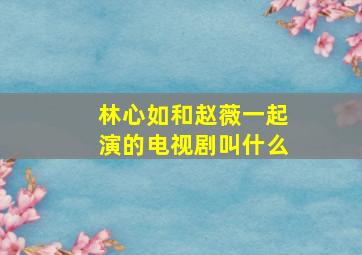 林心如和赵薇一起演的电视剧叫什么